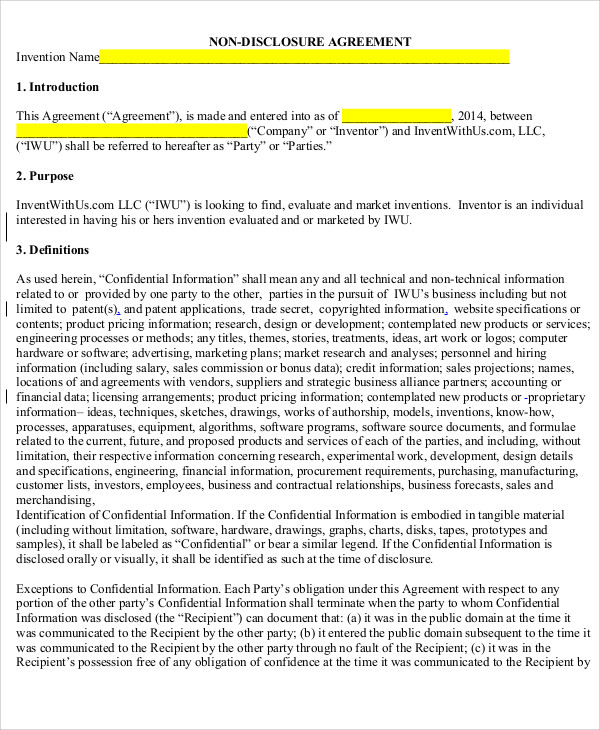 NON-DISCLOSURE AGREEMENT

Invention Name____

1. Introduction

This Agreement ("Agreement"), is made and entered into as of ____, 2014, between ____("Company" or "Inventor") and InventWithUs.com, LLC, ("IWU") shall be referred to hereafter as "Party" or "Parties."

2. Purpose

InventWithUs.com LLC ("IWU") is looking to find, evaluate and market inventions. Inventor is an individual interested in having his or hers invention evaluated and or marketed by IWU.

3. Definitions

As used herein, "Confidential Information" shall mean any and all technical and non-technical information related to or provided by one party to the other, parties in the pursuit of IWU's business including but not limited to patent(s), and patent applications, trade secret, copyrighted information, website specifications or contents; product pricing information; research, design or development; contemplated new products or services; engineering processes or methods; any titles, themes, stories, treatments, ideas, art work or logos; computer hardware or software; advertising, marketing plans; market research and analyses; personnel and hiring information (including salary, sales commission or bonus data); credit information; sales projections; names, locations of and agreements with vendors, suppliers and strategic business alliance partners; accounting or financial data; licensing arrangements; product pricing information; contemplated new products or -proprietary information– ideas, techniques, sketches, drawings, works of authorship, models, inventions, know-how, processes, apparatuses, equipment, algorithms, software programs, software source documents, and formulae related to the current, future, and proposed products and services of each of the parties, and including, without limitation, their respective information concerning research, experimental work, development, design details and specifications, engineering, financial information, procurement requirements, purchasing, manufacturing, customer lists, investors, employees, business and contractual relationships, business forecasts, sales and merchandising,

Identification of Confidential Information. If the Confidential Information is embodied in tangible material (including without limitation, software, hardware, drawings, graphs, charts, disks, tapes, prototypes and samples), it shall be labeled as "Confidential" or bear a similar legend. If the Confidential Information is disclosed orally or visually, it shall be identified as such at the time of disclosure.

Exceptions to Confidential Information. Each Party's obligation under this Agreement with respect to any portion of the other party's Confidential Information shall terminate when the party to whom Confidential Information was disclosed (the "Recipient") can document that: (a) it was in the public domain at the time it was communicated to the Recipient by the other party; (b) it entered the public domain subsequent to the time it was communicated to the Recipient by the other party through no fault of the Recipient; (c) it was in the Recipient's possession free of any obligation of confidence at the time it was communicated to the Recipient by